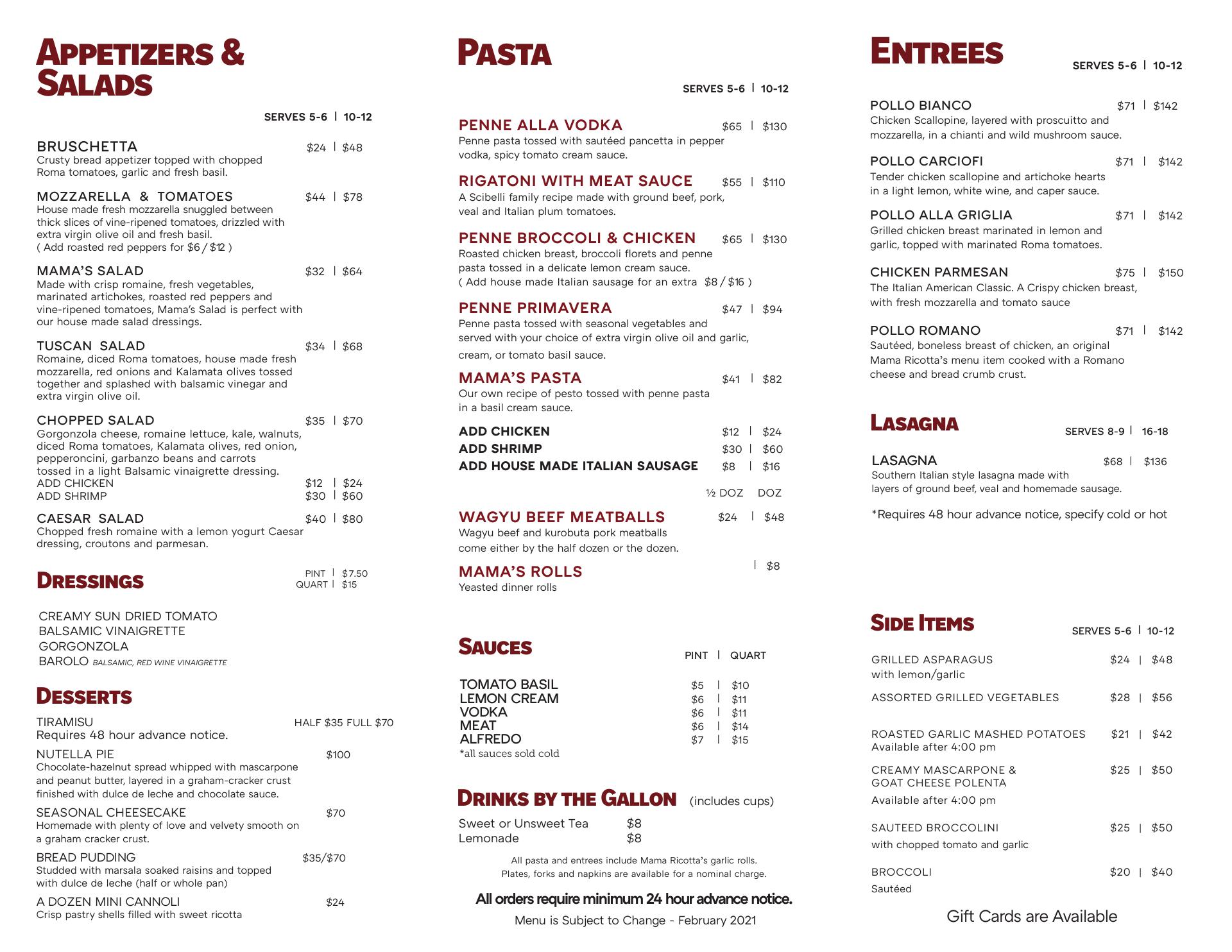 APPETIZERS & SALADS

SERVES 5-6 | 10-12

BRUSCHETTA $24 | $48
Crusty bread appetizer topped with chopped Roma tomatoes, garlic and fresh basil.

MOZZARELLA & TOMATOES $44 | $78
House made fresh mozzarella snuggled between thick slices of vine-ripened tomatoes, drizzled with extra virgin olive oil and fresh basil.
( Add roasted red peppers for $6 / $12 )

MAMA'S SALAD $32 | $64
Made with crisp romaine, fresh vegetables, marinated artichokes, roasted red peppers and vine-ripened tomatoes, Mama's Salad is perfect with our house made salad dressings.

TUSCAN SALAD $34 | $68
Romaine, diced Roma tomatoes, house made fresh mozzarella, red onions and Kalamata olives tossed together and splashed with balsamic vinegar and extra virgin olive oil.

CHOPPED SALAD $35 | $70
Gorgonzola cheese, romaine lettuce, kale, walnuts, diced Roma tomatoes, Kalamata olives, red onion, pepperoncini, garbanzo beans and carrots tossed in a light Balsamic vinaigrette dressing.
ADD CHICKEN $12 | $24
ADD SHRIMP $30 | $60

CAESAR SALAD $40 | $80
Chopped fresh romaine with a lemon yogurt Caesar dressing, croutons and parmesan.

DRESSINGS
PINT | $7.50
QUART | $15

CREAMY SUN DRIED TOMATO
BALSAMIC VINAIGRETTE
GORGONZOLA
BAROLO BALSAMIC, RED WINE VINAIGRETTE

DESSERTS

TIRAMISU HALF $35 FULL $70
Requires 48 hour advance notice.

NUTELLA PIE $100
Chocolate-hazelnut spread whipped with mascarpone and peanut butter, layered in a graham-cracker crust finished with dulce de leche and chocolate sauce.

SEASONAL CHEESECAKE $70
Homemade with plenty of love and velvety smooth on a graham cracker crust.

BREAD PUDDING $35/$70
Studded with marsala soaked raisins and topped with dulce de leche (half or whole pan)

A DOZEN MINI CANNOLI $24
Crisp pastry shells filled with sweet ricotta

PASTA

SERVES 5-6 | 10-12

PENNE ALLA VODKA $65 | $130
Penne pasta tossed with sautéed pancetta in pepper vodka, spicy tomato cream sauce.

RIGATONI WITH MEAT SAUCE $55 | $110
A Scibelli family recipe made with ground beef, pork, veal and Italian plum tomatoes.

PENNE BROCCOLI & CHICKEN $65 | $130
Roasted chicken breast, broccoli florets and penne pasta tossed in a delicate lemon cream sauce.
( Add house made Italian sausage for an extra $8 / $16 )

PENNE PRIMAVERA $47 | $94
Penne pasta tossed with seasonal vegetables and served with your choice of extra virgin olive oil and garlic, cream, or tomato basil sauce.

MAMA'S PASTA $41 | $82
Our own recipe of pesto tossed with penne pasta in a basil cream sauce.

ADD CHICKEN $12 | $24
ADD SHRIMP $30 | $60
ADD HOUSE MADE ITALIAN SAUSAGE $8 | $16

½ DOZ DOZ
WAGYU BEEF MEATBALLS $24 | $48
Wagyu beef and kurobuta pork meatballs come either by the half dozen or the dozen.

MAMA'S ROLLS | $8
Yeasted dinner rolls

SAUCES
PINT | QUART
TOMATO BASIL $5 | $10
LEMON CREAM $6 | $11
VODKA $6 | $11
MEAT $6 | $14
ALFREDO $7 | $15
*all sauces sold cold

DRINKS BY THE GALLON (includes cups)
Sweet or Unsweet Tea $8
Lemonade $8

All pasta and entrees include Mama Ricotta's garlic rolls.
Plates, forks and napkins are available for a nominal charge.

All orders require minimum 24 hour advance notice.
Menu is Subject to Change - February 2021

ENTREES
SERVES 5-6 | 10-12

POLLO BIANCO $71 | $142
Chicken Scallopine, layered with proscuitto and mozzarella, in a chianti and wild mushroom sauce.

POLLO CARCIOFI $71 | $142
Tender chicken scallopine and artichoke hearts in a light lemon, white wine, and caper sauce.

POLLO ALLA GRIGLIA $71 | $142
Grilled chicken breast marinated in lemon and garlic, topped with marinated Roma tomatoes.

CHICKEN PARMESAN $75 | $150
The Italian American Classic. A Crispy chicken breast, with fresh mozzarella and tomato sauce

POLLO ROMANO $71 | $142
Sautéed, boneless breast of chicken, an original Mama Ricotta's menu item cooked with a Romano cheese and bread crumb crust.

LASAGNA
SERVES 8-9 | 16-18

LASAGNA $68 | $136
Southern Italian style lasagna made with layers of ground beef, veal and homemade sausage.

*Requires 48 hour advance notice, specify cold or hot

SIDE ITEMS
SERVES 5-6 | 10-12

GRILLED ASPARAGUS $24 | $48
with lemon/garlic

ASSORTED GRILLED VEGETABLES $28 | $56

ROASTED GARLIC MASHED POTATOES $21 | $42
Available after 4:00 pm

CREAMY MASCARPONE & GOAT CHEESE POLENTA $25 | $50
Available after 4:00 pm

SAUTEED BROCCOLINI $25 | $50
with chopped tomato and garlic

BROCCOLI $20 | $40
Sautéed

Gift Cards are Available